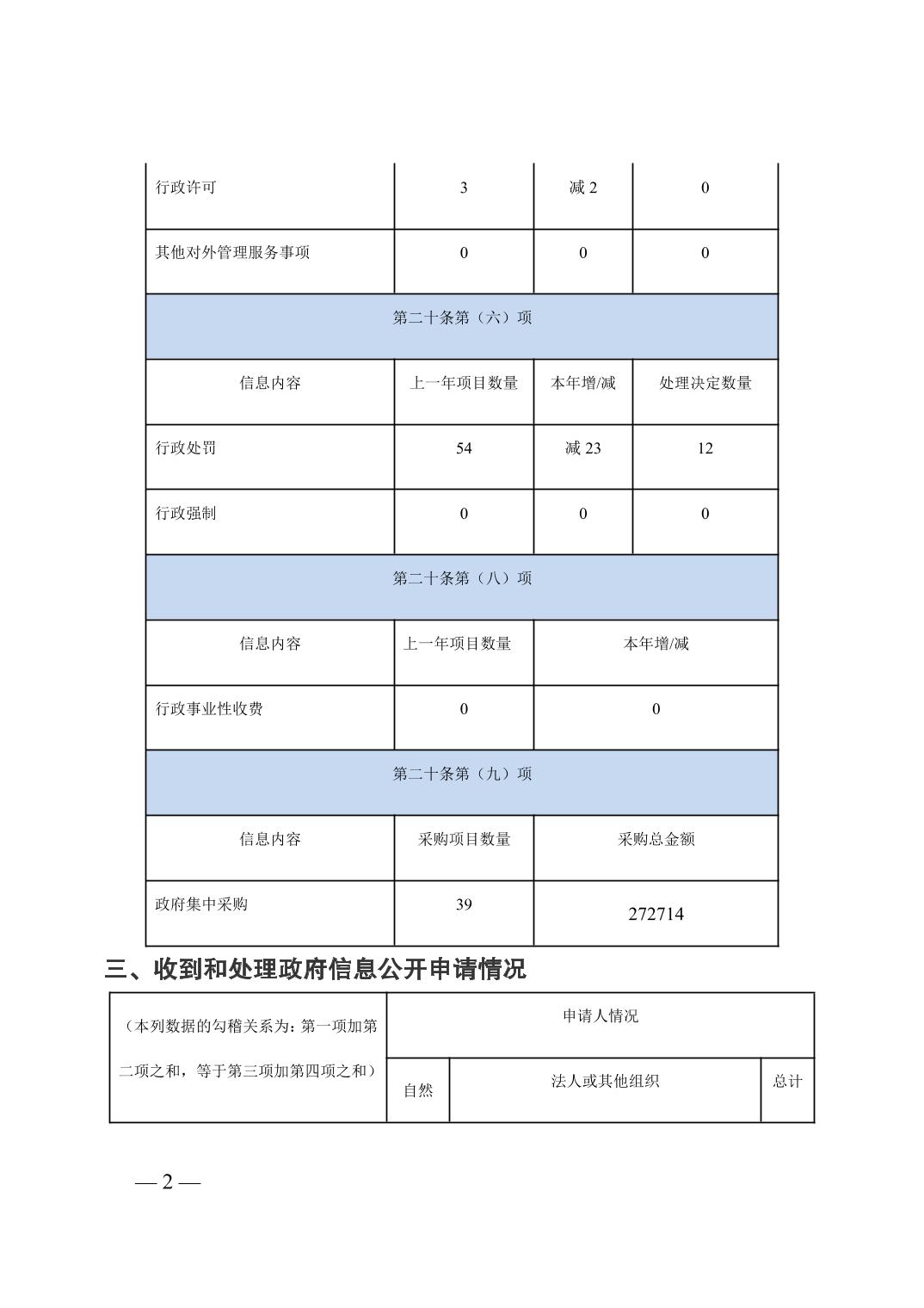 | 行政许可 | 3 | 减 2 | 0 |
|---|---|---|---|
| 其他对外管理服务事项 | 0 | 0 | 0 |
| 第二十条第（六）项 | | | |
| 信息内容 | 上一年项目数量 | 本年增/减 | 处理决定数量 |
| 行政处罚 | 54 | 减 23 | 12 |
| 行政强制 | 0 | 0 | 0 |
| 第二十条第（八）项 | | | |
| 信息内容 | 上一年项目数量 | 本年增/减 | |
| 行政事业性收费 | 0 | 0 | |
| 第二十条第（九）项 | | | |
| 信息内容 | 采购项目数量 | 采购总金额 | |
| 政府集中采购 | 39 | 272714 | |

三、收到和处理政府信息公开申请情况

| （本列数据的勾稽关系为：第一项加第二项之和，等于第三项加第四项之和） | 申请人情况 | | |
|---|---|---|---|
| | 自然 | 法人或其他组织 | 总计 |

— 2 —